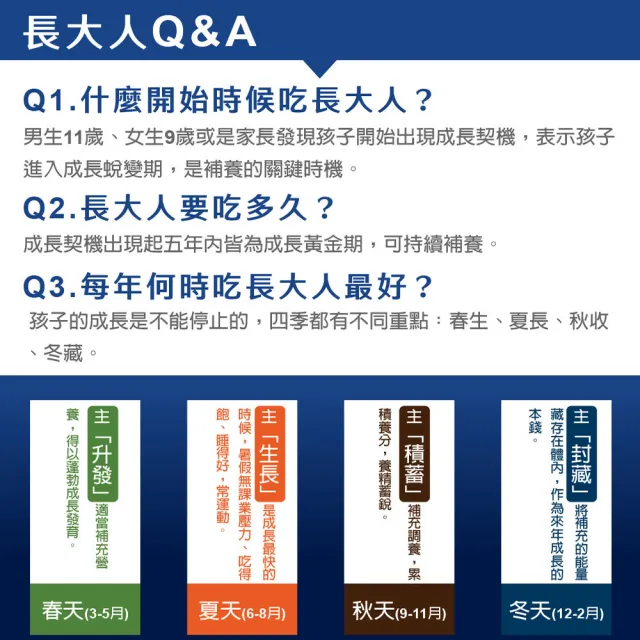 長大人Q&A

Q1.什麼開始時候吃長大人?

男生11歲、女生9歲或是家長發現孩子開始出現成長契機,表示孩子進入成長蛻變期,是補養的關鍵時機。

Q2.長大人要吃多久?

成長契機出現起五年內皆為成長黃金期,可持續補養。

Q3.每年何時吃長大人最好?

孩子的成長是不能停止的,四季都有不同重點:春生、夏長、秋收、冬藏。

主「升發」適當補充營養,得以蓬勃成長發育。

春天(3-5月)

主「生長」是成長最快的時候,暑假無課業壓力、吃得飽、睡得好,常運動。

夏天(6-8月)

主「積蓄」補充調養,累積養分,養精蓄銳。

秋天(9-11月)

主「封藏」將補充的能量藏存在體內,作為來年成長的本錢。

冬天(12-2月)